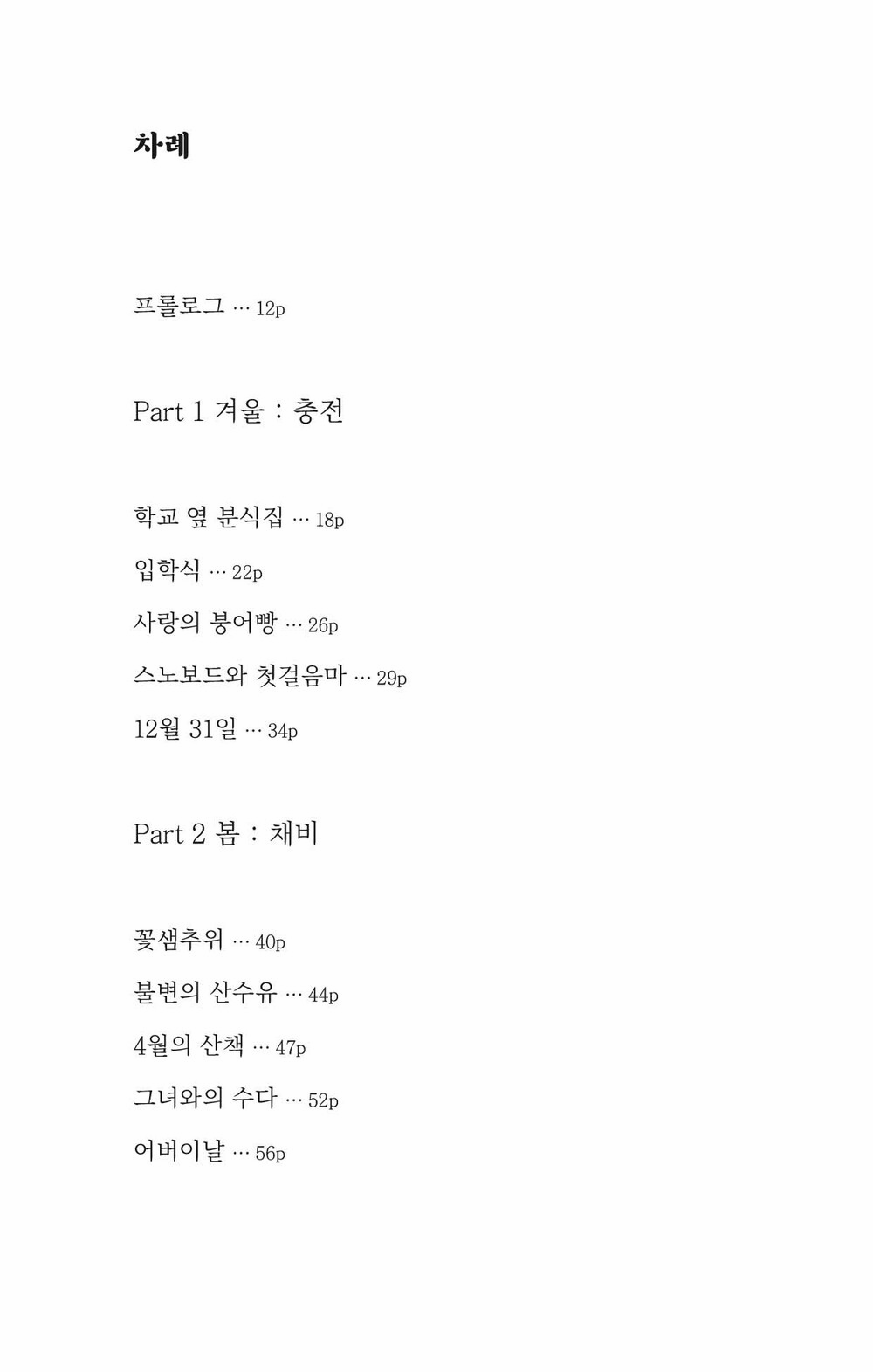 차례

프롤로그 … 12p

Part 1 겨울 : 충전

학교 옆 분식집 … 18p

입학식 … 22p

사랑의 붕어빵 … 26p

스노보드와 첫걸음마 … 29p

12월 31일 … 34p

Part 2 봄 : 채비

꽃샘추위 … 40p

불변의 산수유 … 44p

4월의 산책 … 47p

그녀와의 수다 … 52p

어버이날 … 56p